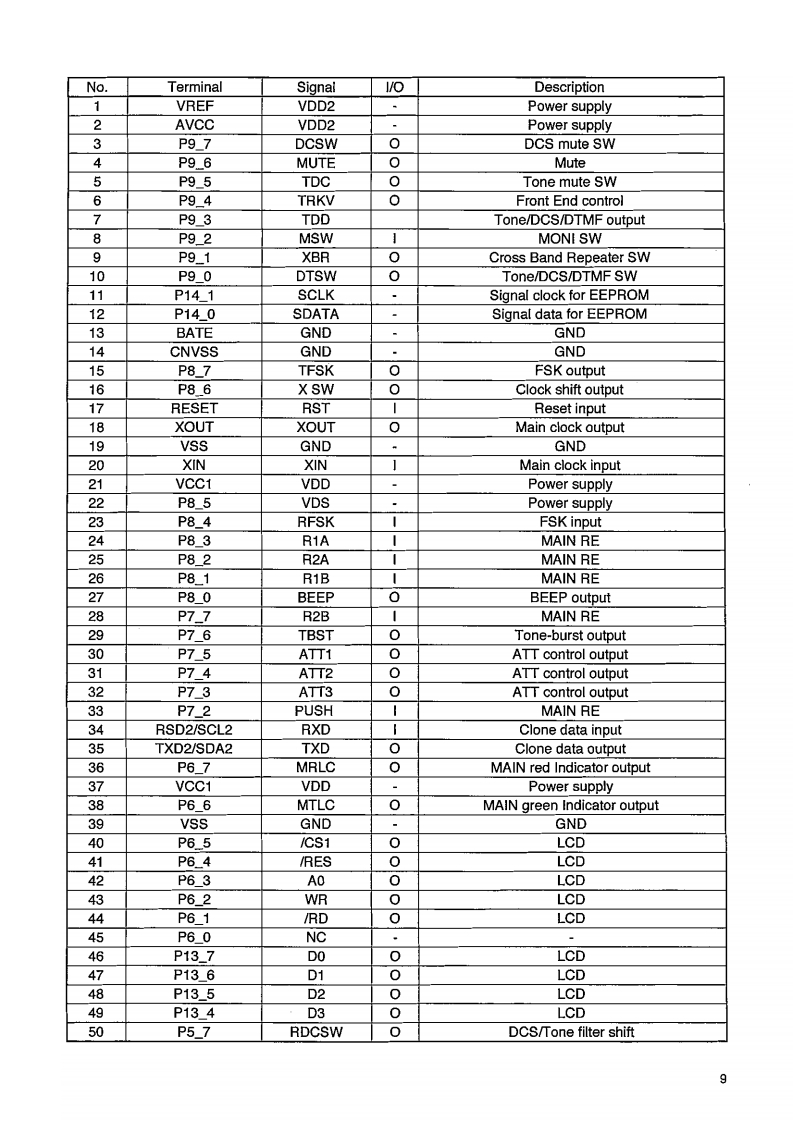 | No. | Terminal | Signal | I/O | Description |
|---|---|---|---|---|
| 1 | VREF | VDD2 | - | Power supply |
| 2 | AVCC | VDD2 | - | Power supply |
| 3 | P9_7 | DCSW | O | DCS mute SW |
| 4 | P9_6 | MUTE | O | Mute |
| 5 | P9_5 | TDC | O | Tone mute SW |
| 6 | P9_4 | TRKV | O | Front End control |
| 7 | P9_3 | TDD |  | Tone/DCS/DTMF output |
| 8 | P9_2 | MSW | I | MONI SW |
| 9 | P9_1 | XBR | O | Cross Band Repeater SW |
| 10 | P9_0 | DTSW | O | Tone/DCS/DTMF SW |
| 11 | P14_1 | SCLK | - | Signal clock for EEPROM |
| 12 | P14_0 | SDATA | - | Signal data for EEPROM |
| 13 | BATE | GND | - | GND |
| 14 | CNVSS | GND | - | GND |
| 15 | P8_7 | TFSK | O | FSK output |
| 16 | P8_6 | X SW | O | Clock shift output |
| 17 | RESET | RST | I | Reset input |
| 18 | XOUT | XOUT | O | Main clock output |
| 19 | VSS | GND | - | GND |
| 20 | XIN | XIN | I | Main clock input |
| 21 | VCC1 | VDD | - | Power supply |
| 22 | P8_5 | VDS | - | Power supply |
| 23 | P8_4 | RFSK | I | FSK input |
| 24 | P8_3 | R1A | I | MAIN RE |
| 25 | P8_2 | R2A | I | MAIN RE |
| 26 | P8_1 | R1B | I | MAIN RE |
| 27 | P8_0 | BEEP | O | BEEP output |
| 28 | P7_7 | R2B | I | MAIN RE |
| 29 | P7_6 | TBST | O | Tone-burst output |
| 30 | P7_5 | ATT1 | O | ATT control output |
| 31 | P7_4 | ATT2 | O | ATT control output |
| 32 | P7_3 | ATT3 | O | ATT control output |
| 33 | P7_2 | PUSH | I | MAIN RE |
| 34 | RSD2/SCL2 | RXD | I | Clone data input |
| 35 | TXD2/SDA2 | TXD | O | Clone data output |
| 36 | P6_7 | MRLC | O | MAIN red Indicator output |
| 37 | VCC1 | VDD | - | Power supply |
| 38 | P6_6 | MTLC | O | MAIN green Indicator output |
| 39 | VSS | GND | - | GND |
| 40 | P6_5 | /CS1 | O | LCD |
| 41 | P6_4 | /RES | O | LCD |
| 42 | P6_3 | A0 | O | LCD |
| 43 | P6_2 | WR | O | LCD |
| 44 | P6_1 | /RD | O | LCD |
| 45 | P6_0 | NC | - | - |
| 46 | P13_7 | D0 | O | LCD |
| 47 | P13_6 | D1 | O | LCD |
| 48 | P13_5 | D2 | O | LCD |
| 49 | P13_4 | D3 | O | LCD |
| 50 | P5_7 | RDCSW | O | DCS/Tone filter shift |

9